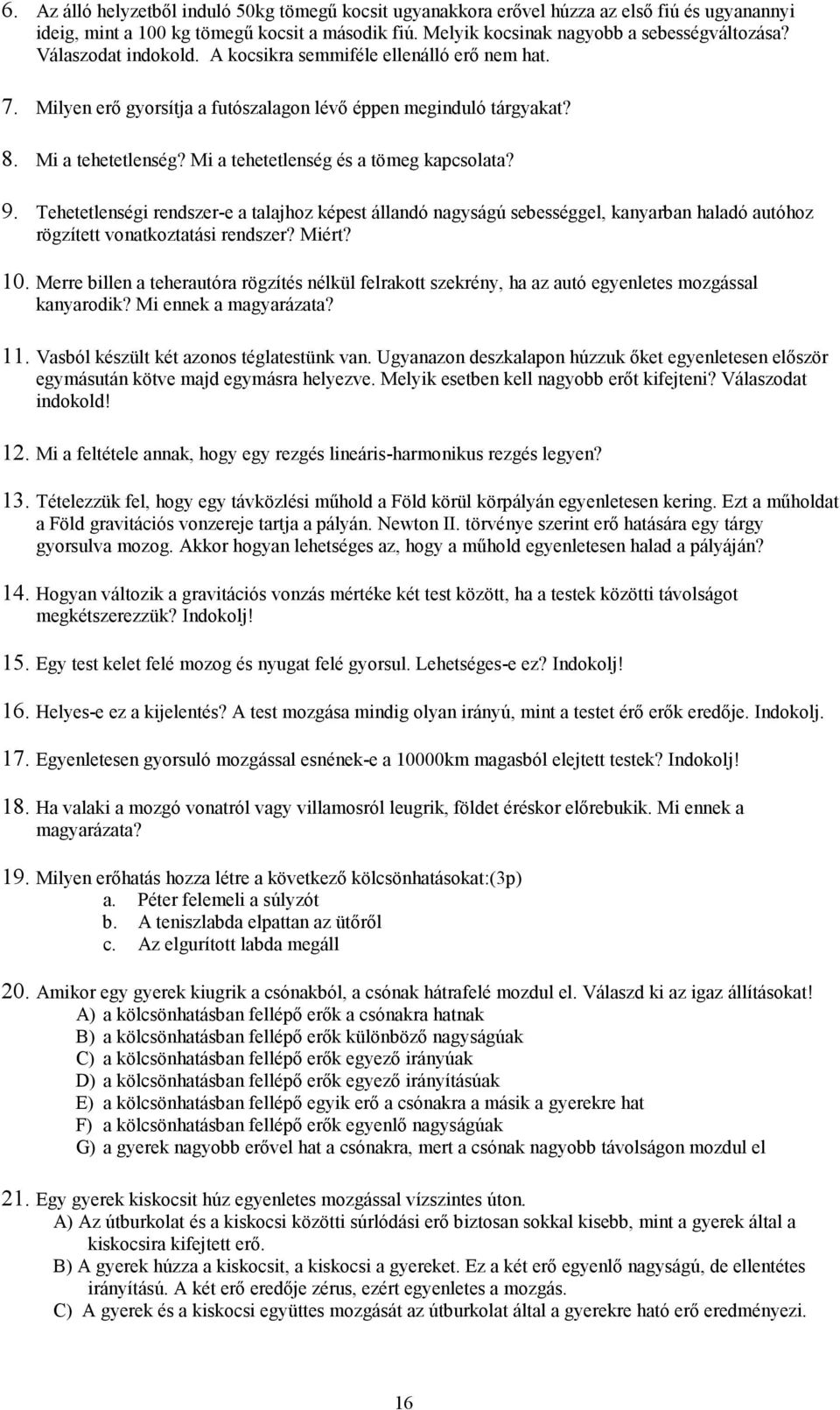 6. Az álló helyzetből induló 50kg tömegű kocsit ugyanakkora erővel húzza az első fiú és ugyanannyi ideig, mint a 100 kg tömegű kocsit a második fiú. Melyik kocsinak nagyobb a sebességváltozása? Válaszodat indokold. A kocsikra semmiféle ellenálló erő nem hat.

7. Milyen erő gyorsítja a futószalagon lévő éppen meginduló tárgyakat?

8. Mi a tehetetlenség? Mi a tehetetlenség és a tömeg kapcsolata?

9. Tehetetlenségi rendszer-e a talajhoz képest állandó nagyságú sebességgel, kanyarban haladó autóhoz rögzített vonatkoztatási rendszer? Miért?

10. Merre billen a teherautóra rögzítés nélkül felrakott szekrény, ha az autó egyenletes mozgással kanyarodik? Mi ennek a magyarázata?

11. Vasból készült két azonos téglatestünk van. Ugyanazon deszkalapon húzzuk őket egyenletesen először egymásután kötve majd egymásra helyezve. Melyik esetben kell nagyobb erőt kifejteni? Válaszodat indokold!

12. Mi a feltétele annak, hogy egy rezgés lineáris-harmonikus rezgés legyen?

13. Tételezzük fel, hogy egy távközlési műhold a Föld körül körpályán egyenletesen kering. Ezt a műholdat a Föld gravitációs vonzereje tartja a pályán. Newton II. törvénye szerint erő hatására egy tárgy gyorsulva mozog. Akkor hogyan lehetséges az, hogy a műhold egyenletesen halad a pályáján?

14. Hogyan változik a gravitációs vonzás mértéke két test között, ha a testek közötti távolságot megkétszerezzük? Indokolj!

15. Egy test kelet felé mozog és nyugat felé gyorsul. Lehetséges-e ez? Indokolj!

16. Helyes-e ez a kijelentés? A test mozgása mindig olyan irányú, mint a testet érő erők eredője. Indokolj.

17. Egyenletesen gyorsuló mozgással esnének-e a 10000km magasból elejtett testek? Indokolj!

18. Ha valaki a mozgó vonatról vagy villamosról leugrik, földet éréskor előrebukik. Mi ennek a magyarázata?

19. Milyen erőhatás hozza létre a következő kölcsönhatásokat:(3p)
a. Péter felemeli a súlyzót
b. A teniszlabda elpattan az ütőről
c. Az elgurított labda megáll

20. Amikor egy gyerek kiugrik a csónakból, a csónak hátrafelé mozdul el. Válaszd ki az igaz állításokat!
A) a kölcsönhatásban fellépő erők a csónakra hatnak
B) a kölcsönhatásban fellépő erők különböző nagyságúak
C) a kölcsönhatásban fellépő erők egyező irányúak
D) a kölcsönhatásban fellépő erők egyező irányításúak
E) a kölcsönhatásban fellépő egyik erő a csónakra a másik a gyerekre hat
F) a kölcsönhatásban fellépő erők egyenlő nagyságúak
G) a gyerek nagyobb erővel hat a csónakra, mert a csónak nagyobb távolságon mozdul el

21. Egy gyerek kiskocsit húz egyenletes mozgással vízszintes úton.
A) Az útburkolat és a kiskocsi közötti súrlódási erő biztosan sokkal kisebb, mint a gyerek által a kiskocsira kifejtett erő.
B) A gyerek húzza a kiskocsit, a kiskocsi a gyereket. Ez a két erő egyenlő nagyságú, de ellentétes irányítású. A két erő eredője zérus, ezért egyenletes a mozgás.
C) A gyerek és a kiskocsi együttes mozgását az útburkolat által a gyerekre ható erő eredményezi.

16